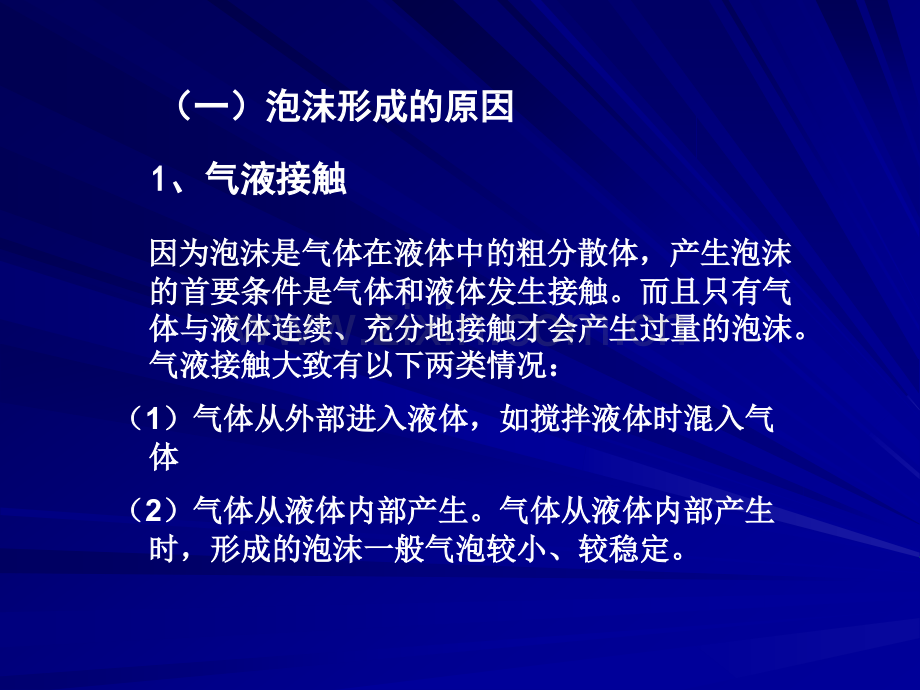 （一）泡沫形成的原因

1、气液接触

因为泡沫是气体在液体中的粗分散体，产生泡沫的首要条件是气体和液体发生接触。而且只有气体与液体连续、充分地接触才会产生过量的泡沫。气液接触大致有以下两类情况：

（1）气体从外部进入液体，如搅拌液体时混入气体

（2）气体从液体内部产生。气体从液体内部产生时，形成的泡沫一般气泡较小、较稳定。